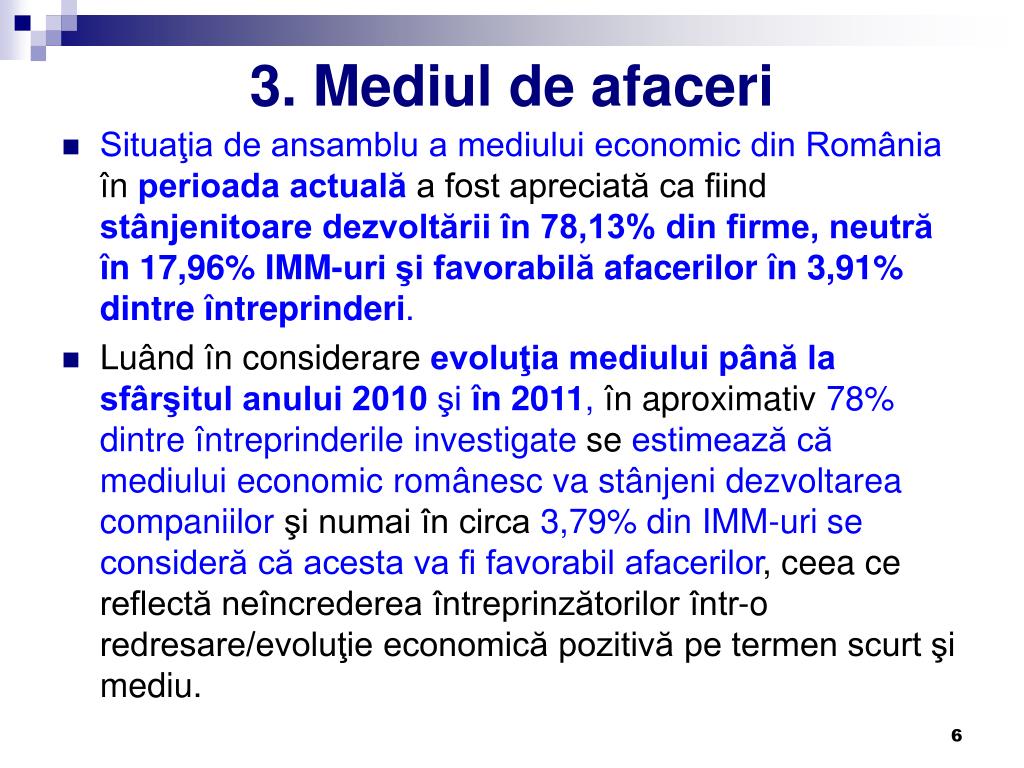 3. Mediul de afaceri

Situaţia de ansamblu a mediului economic din România în perioada actuală a fost apreciată ca fiind stânjenitoare dezvoltării în 78,13% din firme, neutră în 17,96% IMM-uri şi favorabilă afacerilor în 3,91% dintre întreprinderi.

Luând în considerare evoluţia mediului până la sfârşitul anului 2010 şi în 2011, în aproximativ 78% dintre întreprinderile investigate se estimează că mediului economic românesc va stânjeni dezvoltarea companiilor şi numai în circa 3,79% din IMM-uri se consideră că acesta va fi favorabil afacerilor, ceea ce reflectă neîncrederea întreprinzătorilor într-o redresare/evoluţie economică pozitivă pe termen scurt şi mediu.

6